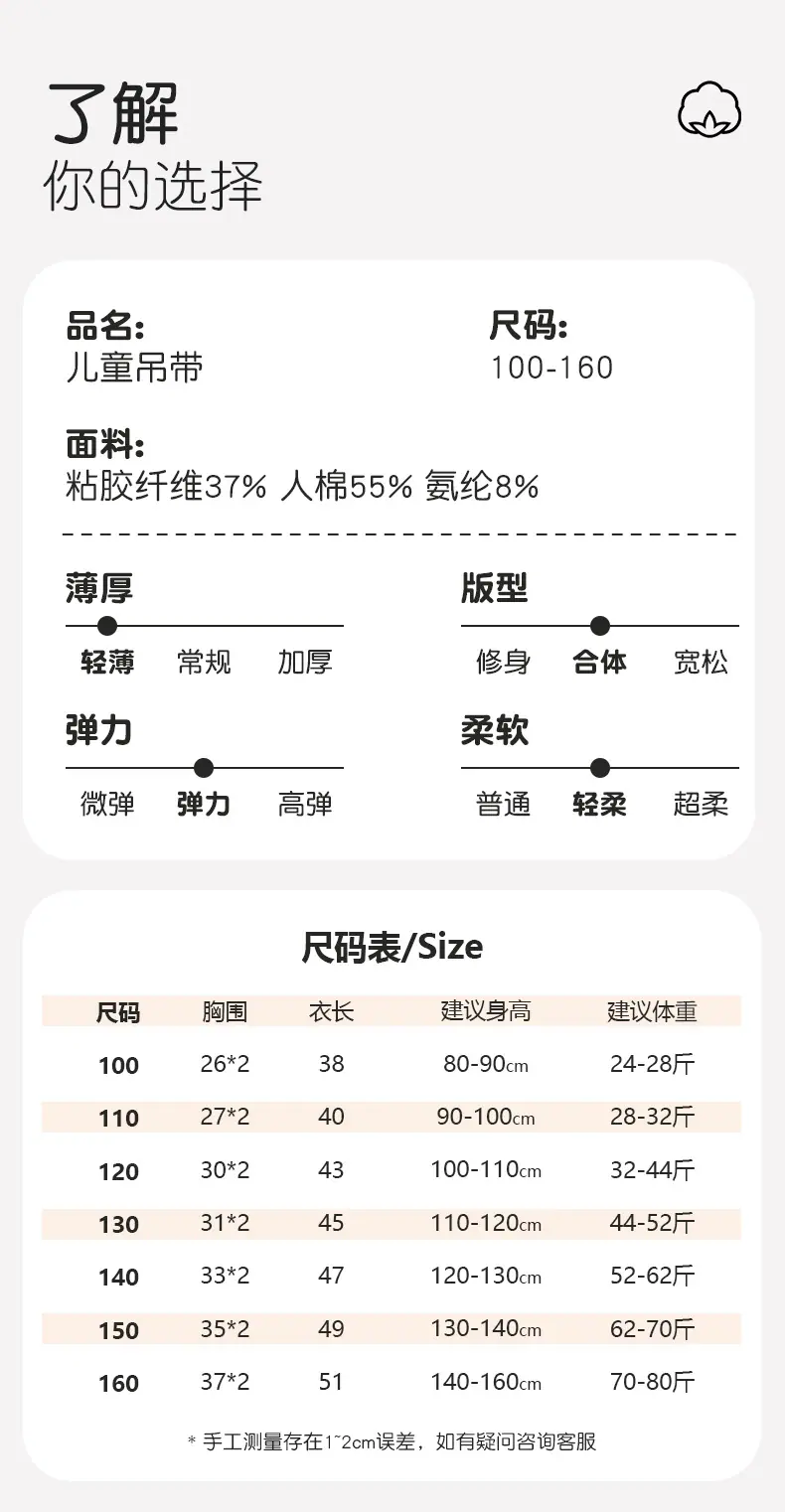 了解
你的选择

品名:
儿童吊带

尺码:
100-160

面料:
粘胶纤维37% 人棉55% 氨纶8%

薄厚
轻薄 常规 加厚

版型
修身 合体 宽松

弹力
微弹 弹力 高弹

柔软
普通 轻柔 超柔

尺码表/Size

| 尺码 | 胸围 | 衣长 | 建议身高 | 建议体重 |
|---|---|---|---|---|
| 100 | 26*2 | 38 | 80-90cm | 24-28斤 |
| 110 | 27*2 | 40 | 90-100cm | 28-32斤 |
| 120 | 30*2 | 43 | 100-110cm | 32-44斤 |
| 130 | 31*2 | 45 | 110-120cm | 44-52斤 |
| 140 | 33*2 | 47 | 120-130cm | 52-62斤 |
| 150 | 35*2 | 49 | 130-140cm | 62-70斤 |
| 160 | 37*2 | 51 | 140-160cm | 70-80斤 |

* 手工测量存在1~2cm误差，如有疑问咨询客服